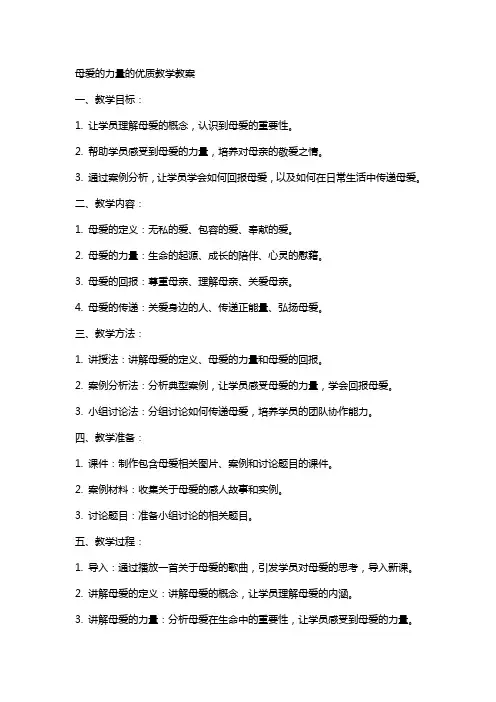 母爱的力量的优质教学教案

一、教学目标：

1. 让学员理解母爱的概念，认识到母爱的重要性。

2. 帮助学员感受到母爱的力量，培养对母亲的敬爱之情。

3. 通过案例分析，让学员学会如何回报母爱，以及如何在日常生活中传递母爱。

二、教学内容：

1. 母爱的定义：无私的爱、包容的爱、奉献的爱。

2. 母爱的力量：生命的起源、成长的陪伴、心灵的慰藉。

3. 母爱的回报：尊重母亲、理解母亲、关爱母亲。

4. 母爱的传递：关爱身边的人、传递正能量、弘扬母爱。

三、教学方法：

1. 讲授法：讲解母爱的定义、母爱的力量和母爱的回报。

2. 案例分析法：分析典型案例，让学员感受母爱的力量，学会回报母爱。

3. 小组讨论法：分组讨论如何传递母爱，培养学员的团队协作能力。

四、教学准备：

1. 课件：制作包含母爱相关图片、案例和讨论题目的课件。

2. 案例材料：收集关于母爱的感人故事和实例。

3. 讨论题目：准备小组讨论的相关题目。

五、教学过程：

1. 导入：通过播放一首关于母爱的歌曲，引发学员对母爱的思考，导入新课。

2. 讲解母爱的定义：讲解母爱的概念，让学员理解母爱的内涵。

3. 讲解母爱的力量：分析母爱在生命中的重要性，让学员感受到母爱的力量。